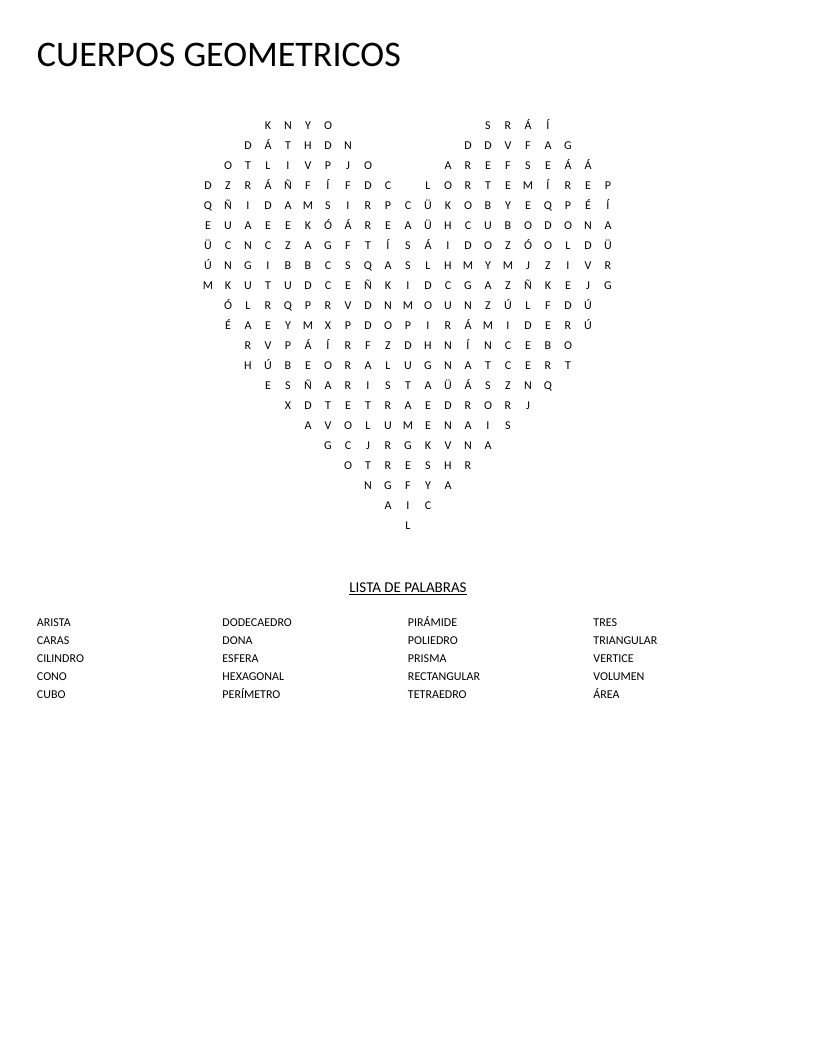 CUERPOS GEOMETRICOS

K N Y O S R Á Í
D Á T H D N D D V F A G
O T L I V P J O A R E F S E Á Á
D Z R Á Ñ F Í F D C L O R T E M Í R E P
Q Ñ I D A M S I R P C Ü K O B Y E Q P É Í
E U A E E K Ó Á R E A Ü H C U B O D O N A
Ü C N C Z A G F T Í S Á I D O Z Ó O L D Ü
Ú N G I B B C S Q A S L H M Y M J Z I V R
M K U T U D C E Ñ K I D C G A Z Ñ K E J G
Ó L R Q P R V D N M O U N Z Ú L F D Ú
É A E Y M X P D O P I R Á M I D E R Ú
R V P Á Í R F Z D H N Í N C E B O
H Ú B E O R A L U G N A T C E R T
E S Ñ A R I S T A Ü Á S Z N Q
X D T E T R A E D R O R J
A V O L U M E N A I S
G C J R G K V N A
O T R E S H R
N G F Y A
A I C
L

LISTA DE PALABRAS

ARISTA
CARAS
CILINDRO
CONO
CUBO

DODECAEDRO
DONA
ESFERA
HEXAGONAL
PERÍMETRO

PIRÁMIDE
POLIEDRO
PRISMA
RECTANGULAR
TETRAEDRO

TRES
TRIANGULAR
VERTICE
VOLUMEN
ÁREA